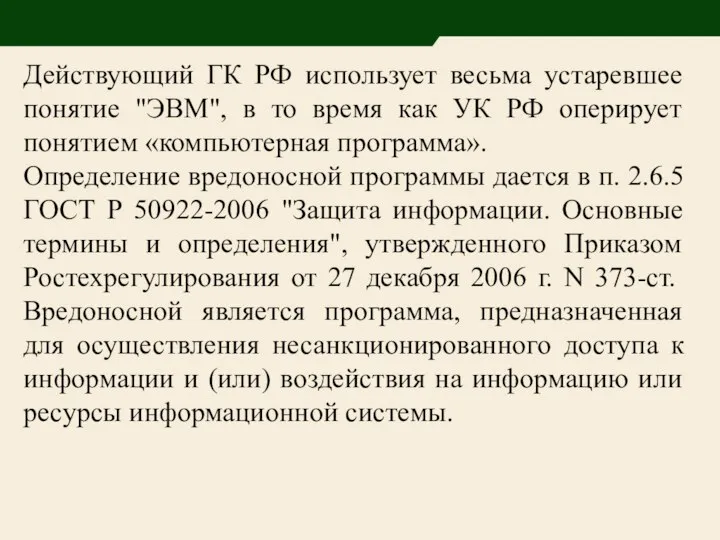 Действующий ГК РФ использует весьма устаревшее понятие "ЭВМ", в то время как УК РФ оперирует понятием «компьютерная программа».

Определение вредоносной программы дается в п. 2.6.5 ГОСТ Р 50922-2006 "Защита информации. Основные термины и определения", утвержденного Приказом Ростехрегулирования от 27 декабря 2006 г. N 373-ст.

Вредоносной является программа, предназначенная для осуществления несанкционированного доступа к информации и (или) воздействия на информацию или ресурсы информационной системы.